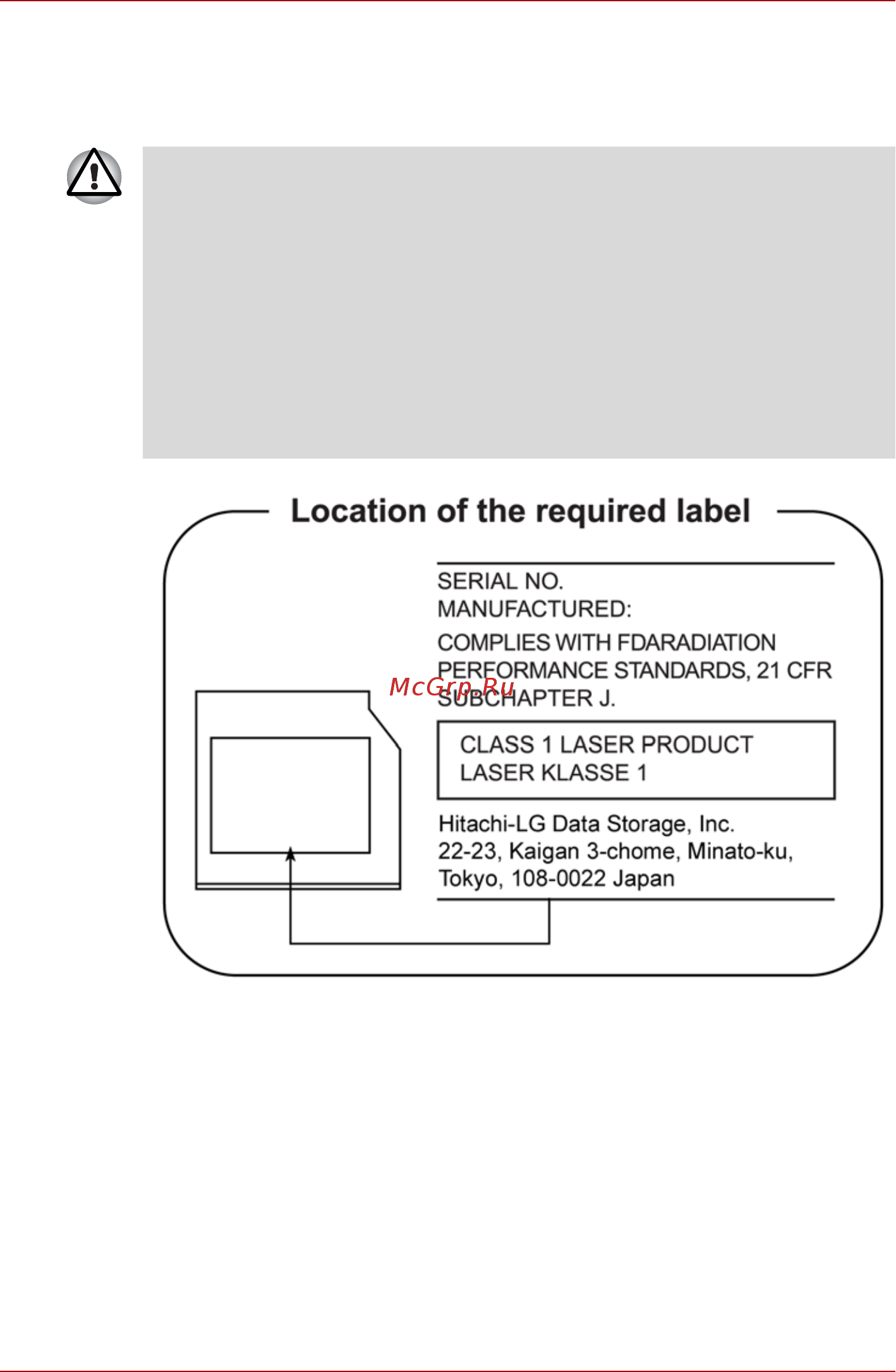 Location of the required label

SERIAL NO.
MANUFACTURED:
COMPLIES WITH FDARADIATION PERFORMANCE STANDARDS, 21 CFR SUBCHAPTER J.

McGrp.Ru

CLASS 1 LASER PRODUCT
LASER KLASSE 1

Hitachi-LG Data Storage, Inc.
22-23, Kaigan 3-chome, Minato-ku,
Tokyo, 108-0022 Japan